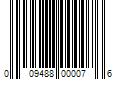 0 09488 00007 6